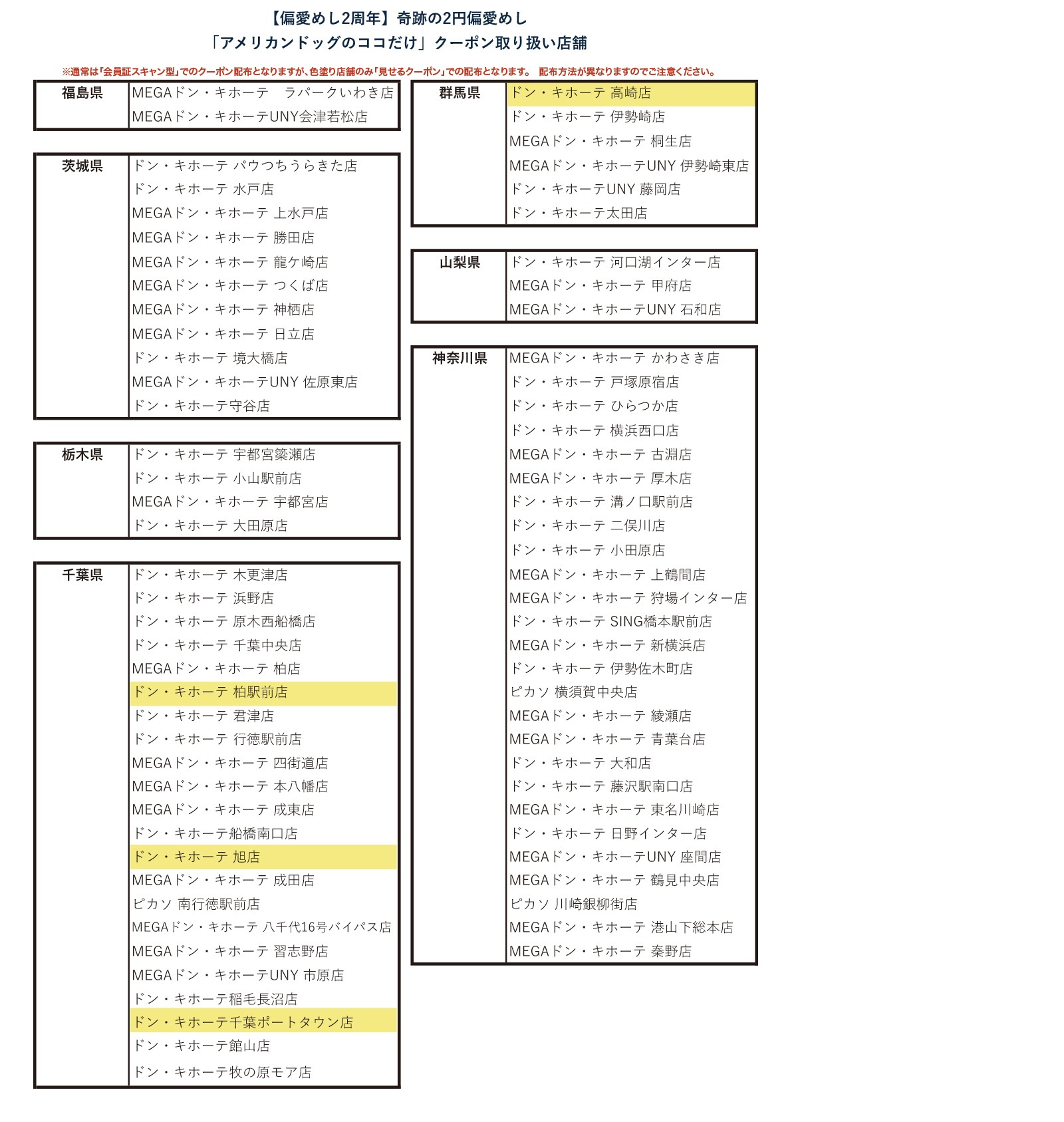 【偏愛めし2周年】奇跡の2円偏愛めし
「アメリカンドッグのココだけ」クーポン取り扱い店舗

※通常は「会員証スキャン型」でのクーポン配布となりますが、色塗り店舗のみ「見せるクーポン」での配布となります。 配布方法が異なりますのでご注意ください。

| 福島県 | MEGAドン・キホーテ ラパークいわき店 |
|---|---|
| | MEGAドン・キホーテUNY会津若松店 |

| 茨城県 | ドン・キホーテ パウつちうらきた店 |
|---|---|
| | ドン・キホーテ 水戸店 |
| | MEGAドン・キホーテ 上水戸店 |
| | MEGAドン・キホーテ 勝田店 |
| | MEGAドン・キホーテ 龍ケ崎店 |
| | MEGAドン・キホーテ つくば店 |
| | MEGAドン・キホーテ 神栖店 |
| | MEGAドン・キホーテ 日立店 |
| | ドン・キホーテ 境大橋店 |
| | MEGAドン・キホーテUNY 佐原東店 |
| | ドン・キホーテ守谷店 |

| 栃木県 | ドン・キホーテ 宇都宮簗瀬店 |
|---|---|
| | ドン・キホーテ 小山駅前店 |
| | MEGAドン・キホーテ 宇都宮店 |
| | ドン・キホーテ 大田原店 |

| 千葉県 | ドン・キホーテ 木更津店 |
|---|---|
| | ドン・キホーテ 浜野店 |
| | ドン・キホーテ 原木西船橋店 |
| | ドン・キホーテ 千葉中央店 |
| | MEGAドン・キホーテ 柏店 |
| | ドン・キホーテ 柏駅前店 |
| | ドン・キホーテ 君津店 |
| | ドン・キホーテ 行徳駅前店 |
| | MEGAドン・キホーテ 四街道店 |
| | MEGAドン・キホーテ 本八幡店 |
| | MEGAドン・キホーテ 成東店 |
| | ドン・キホーテ船橋南口店 |
| | ドン・キホーテ 旭店 |
| | MEGAドン・キホーテ 成田店 |
| | ピカソ 南行徳駅前店 |
| | MEGAドン・キホーテ 八千代16号バイパス店 |
| | MEGAドン・キホーテ 習志野店 |
| | MEGAドン・キホーテUNY 市原店 |
| | ドン・キホーテ稲毛長沼店 |
| | ドン・キホーテ千葉ポートタウン店 |
| | ドン・キホーテ館山店 |
| | ドン・キホーテ牧の原モア店 |

| 群馬県 | ドン・キホーテ 高崎店 |
|---|---|
| | ドン・キホーテ 伊勢崎店 |
| | MEGAドン・キホーテ 桐生店 |
| | MEGAドン・キホーテUNY 伊勢崎東店 |
| | ドン・キホーテUNY 藤岡店 |
| | ドン・キホーテ太田店 |

| 山梨県 | ドン・キホーテ 河口湖インター店 |
|---|---|
| | MEGAドン・キホーテ 甲府店 |
| | MEGAドン・キホーテUNY 石和店 |

| 神奈川県 | MEGAドン・キホーテ かわさき店 |
|---|---|
| | ドン・キホーテ 戸塚原宿店 |
| | ドン・キホーテ ひらつか店 |
| | ドン・キホーテ 横浜西口店 |
| | MEGAドン・キホーテ 古淵店 |
| | MEGAドン・キホーテ 厚木店 |
| | ドン・キホーテ 溝ノ口駅前店 |
| | ドン・キホーテ 二俣川店 |
| | ドン・キホーテ 小田原店 |
| | MEGAドン・キホーテ 上鶴間店 |
| | MEGAドン・キホーテ 狩場インター店 |
| | ドン・キホーテ SING橋本駅前店 |
| | MEGAドン・キホーテ 新横浜店 |
| | ドン・キホーテ 伊勢佐木町店 |
| | ピカソ 横須賀中央店 |
| | MEGAドン・キホーテ 綾瀬店 |
| | MEGAドン・キホーテ 青葉台店 |
| | ドン・キホーテ 大和店 |
| | ドン・キホーテ 藤沢駅南口店 |
| | MEGAドン・キホーテ 東名川崎店 |
| | ドン・キホーテ 日野インター店 |
| | MEGAドン・キホーテUNY 座間店 |
| | MEGAドン・キホーテ 鶴見中央店 |
| | ピカソ 川崎銀柳街店 |
| | MEGAドン・キホーテ 港山下総本店 |
| | MEGAドン・キホーテ 秦野店 |